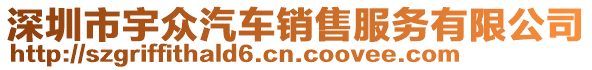 深圳市宇众汽车销售服务有限公司
http://szgriffithald6.cn.coovee.com